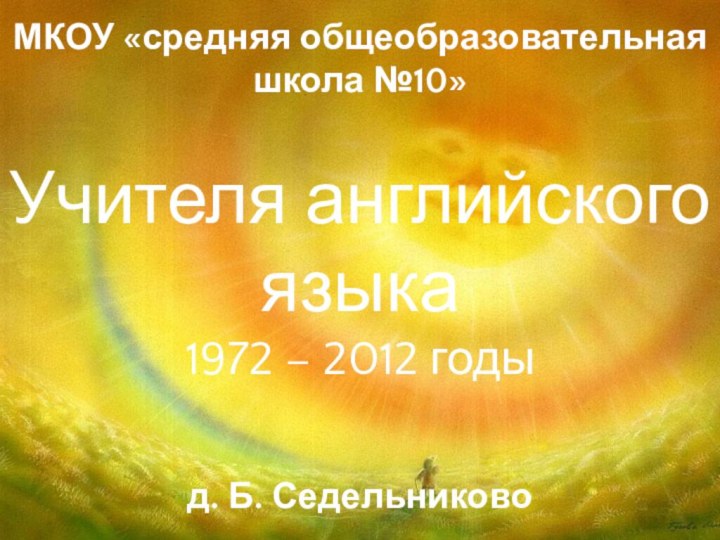 МКОУ «средняя общеобразовательная школа №10»

Учителя английского языка

1972 – 2012 годы

д. Б. Седельниково